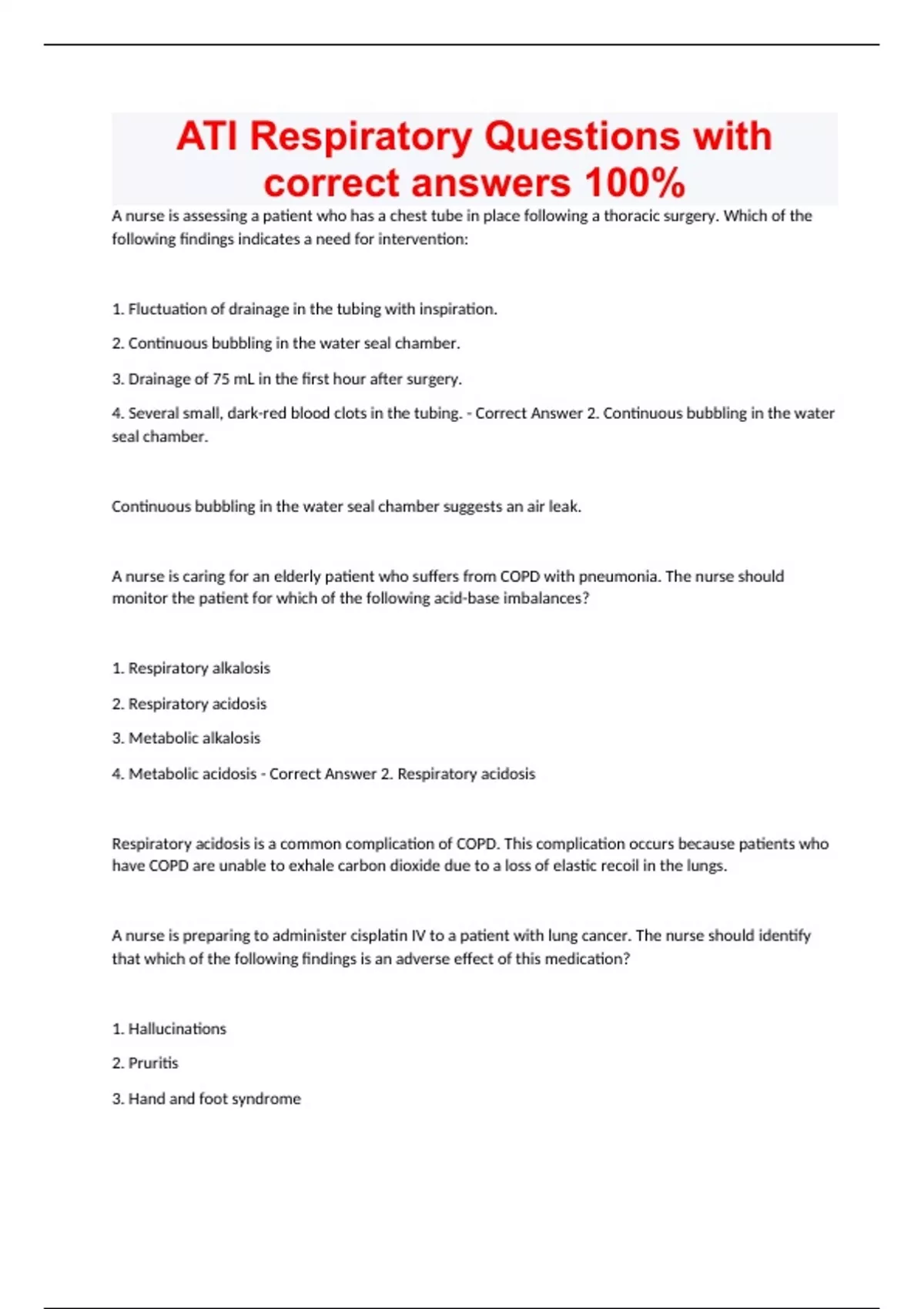 ATI Respiratory Questions with correct answers 100%

A nurse is assessing a patient who has a chest tube in place following a thoracic surgery. Which of the following findings indicates a need for intervention:

1. Fluctuation of drainage in the tubing with inspiration.

2. Continuous bubbling in the water seal chamber.

3. Drainage of 75 mL in the first hour after surgery.

4. Several small, dark-red blood clots in the tubing. - Correct Answer 2. Continuous bubbling in the water seal chamber.

Continuous bubbling in the water seal chamber suggests an air leak.

A nurse is caring for an elderly patient who suffers from COPD with pneumonia. The nurse should monitor the patient for which of the following acid-base imbalances?

1. Respiratory alkalosis

2. Respiratory acidosis

3. Metabolic alkalosis

4. Metabolic acidosis - Correct Answer 2. Respiratory acidosis

Respiratory acidosis is a common complication of COPD. This complication occurs because patients who have COPD are unable to exhale carbon dioxide due to a loss of elastic recoil in the lungs.

A nurse is preparing to administer cisplatin IV to a patient with lung cancer. The nurse should identify that which of the following findings is an adverse effect of this medication?

1. Hallucinations

2. Pruritis

3. Hand and foot syndrome